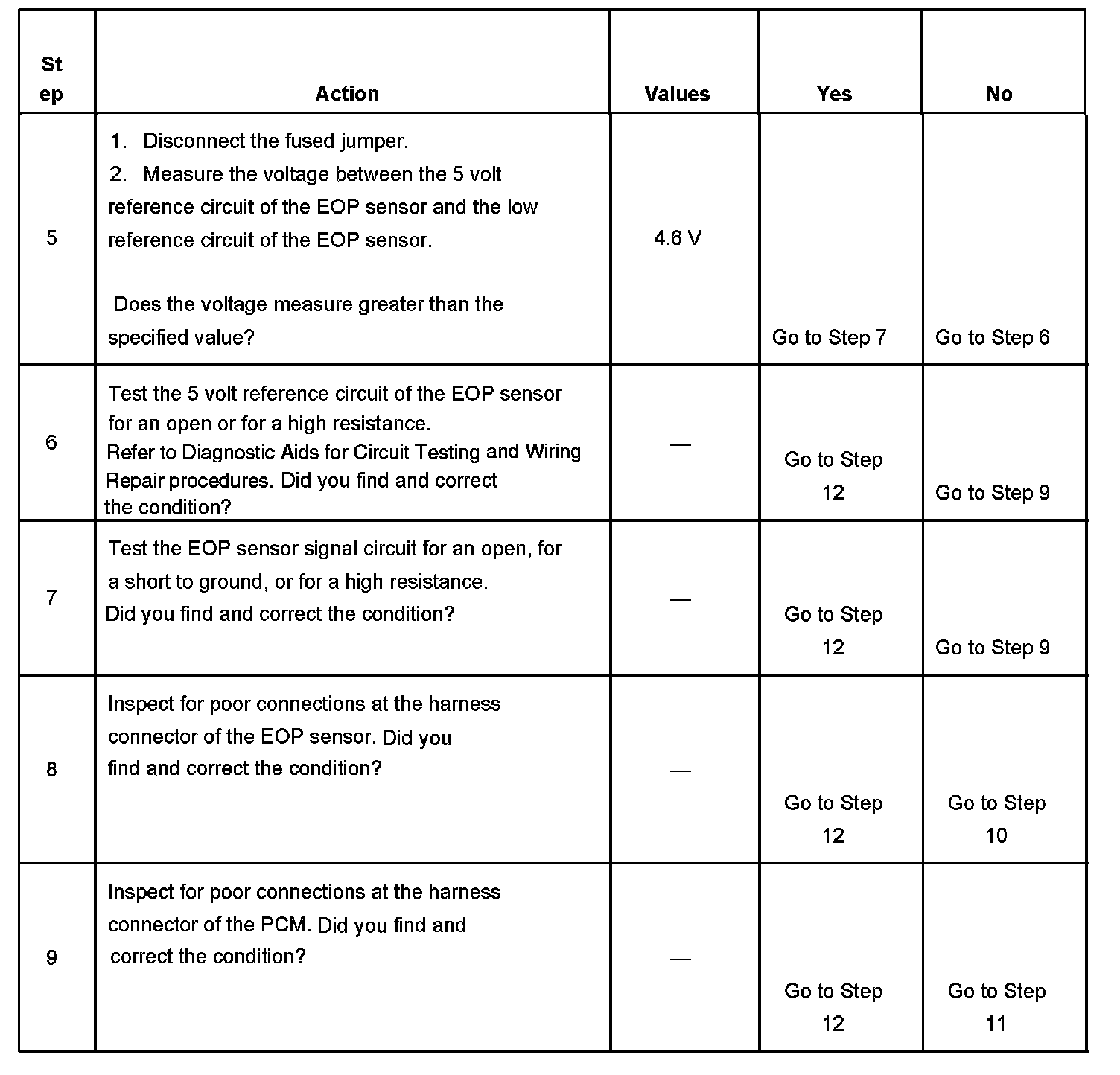 | Step | Action | Values | Yes | No |
|---|---|---|---|---|
| 5 | 1. Disconnect the fused jumper. 2. Measure the voltage between the 5 volt reference circuit of the EOP sensor and the low reference circuit of the EOP sensor. Does the voltage measure greater than the specified value? | 4.6 V | Go to Step 7 | Go to Step 6 |
| 6 | Test the 5 volt reference circuit of the EOP sensor for an open or for a high resistance. Refer to Diagnostic Aids for Circuit Testing and Wiring Repair procedures. Did you find and correct the condition? | — | Go to Step 12 | Go to Step 9 |
| 7 | Test the EOP sensor signal circuit for an open, for a short to ground, or for a high resistance. Did you find and correct the condition? | — | Go to Step 12 | Go to Step 9 |
| 8 | Inspect for poor connections at the harness connector of the EOP sensor. Did you find and correct the condition? | — | Go to Step 12 | Go to Step 10 |
| 9 | Inspect for poor connections at the harness connector of the PCM. Did you find and correct the condition? | — | Go to Step 12 | Go to Step 11 |